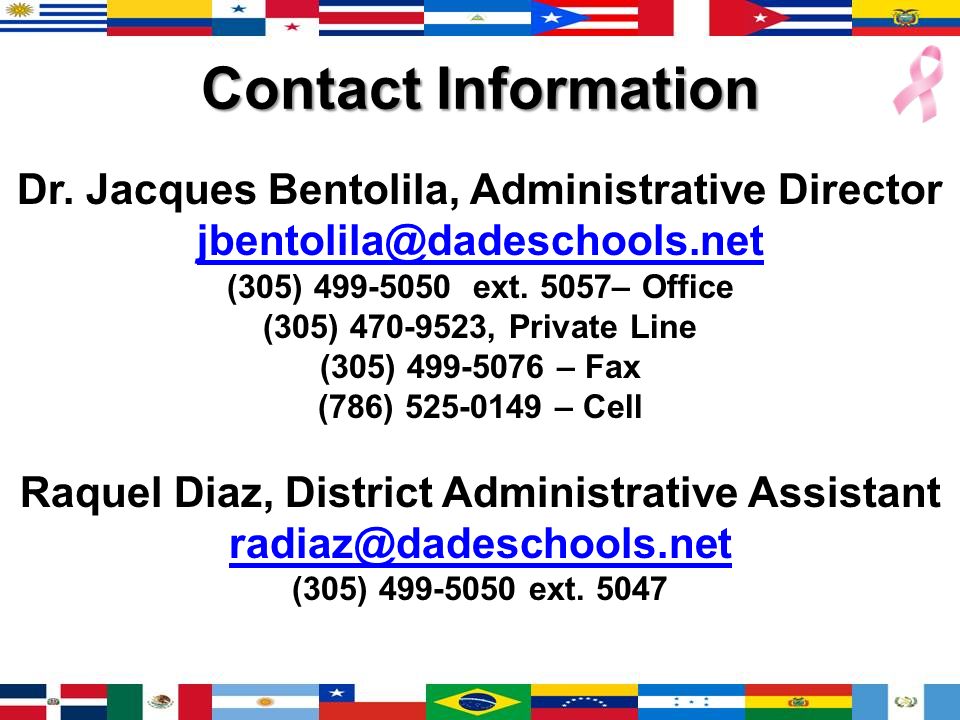 Contact Information

Dr. Jacques Bentolila, Administrative Director
jbentolila@dadeschools.net
(305) 499-5050 ext. 5057– Office
(305) 470-9523, Private Line
(305) 499-5076 – Fax
(786) 525-0149 – Cell

Raquel Diaz, District Administrative Assistant
radiaz@dadeschools.net
(305) 499-5050 ext. 5047